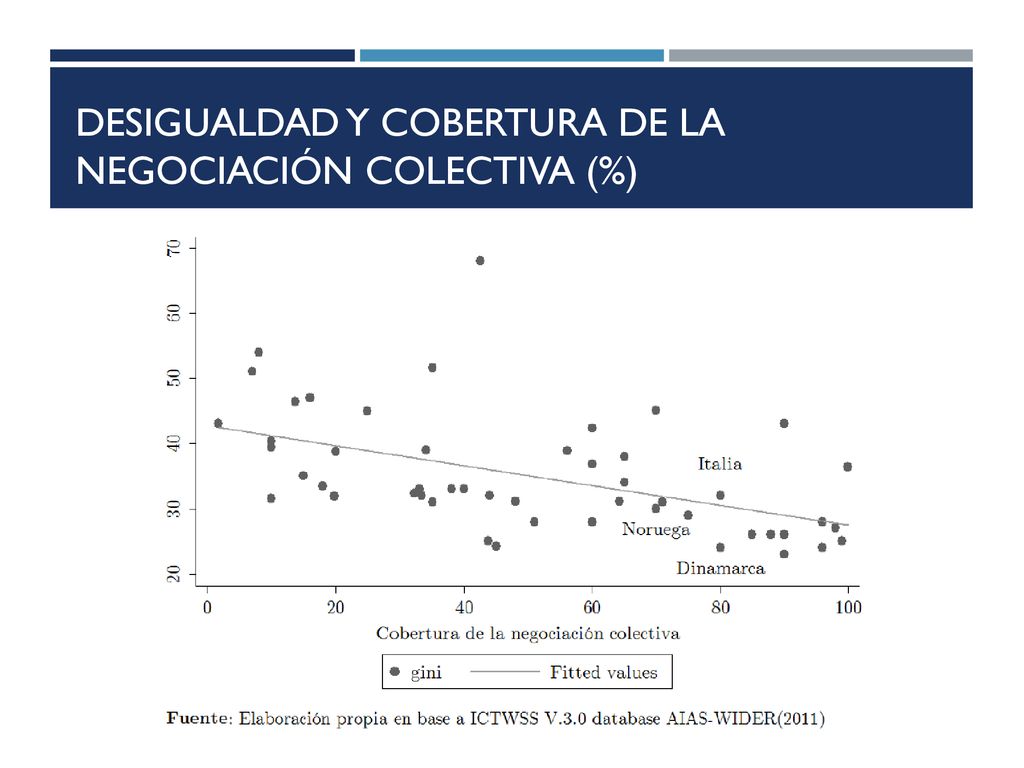 DESIGUALDAD Y COBERTURA DE LA NEGOCIACIÓN COLECTIVA (%)

70
60
50
40
30
20

Italia
Noruega
Dinamarca

0 20 40 60 80 100
Cobertura de la negociación colectiva

gini Fitted values

Fuente: Elaboración propia en base a ICTWSS V.3.0 database AIAS-WIDER(2011)